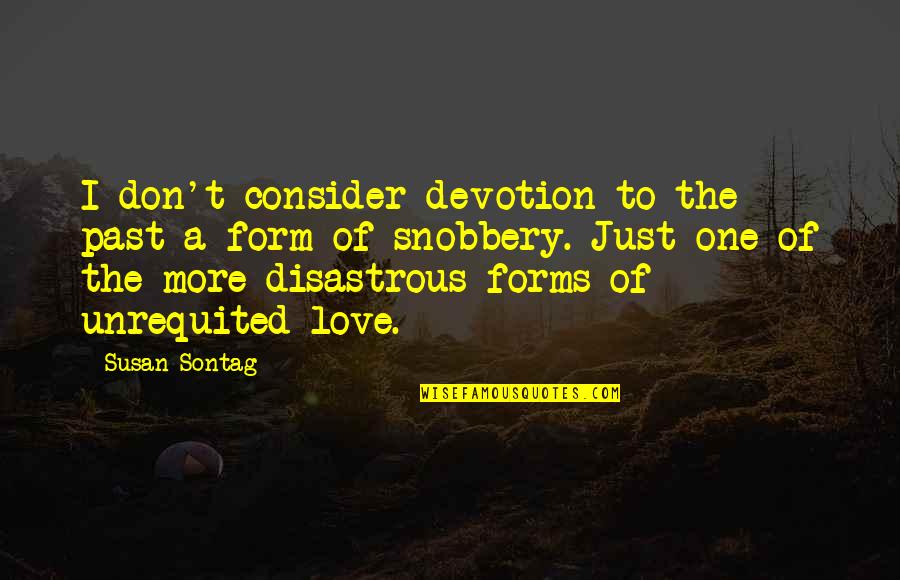 I don't consider devotion to the past a form of snobbery. Just one of the more disastrous forms of unrequited love.

Susan Sontag

WISEFAMOUSQUOTES.COM